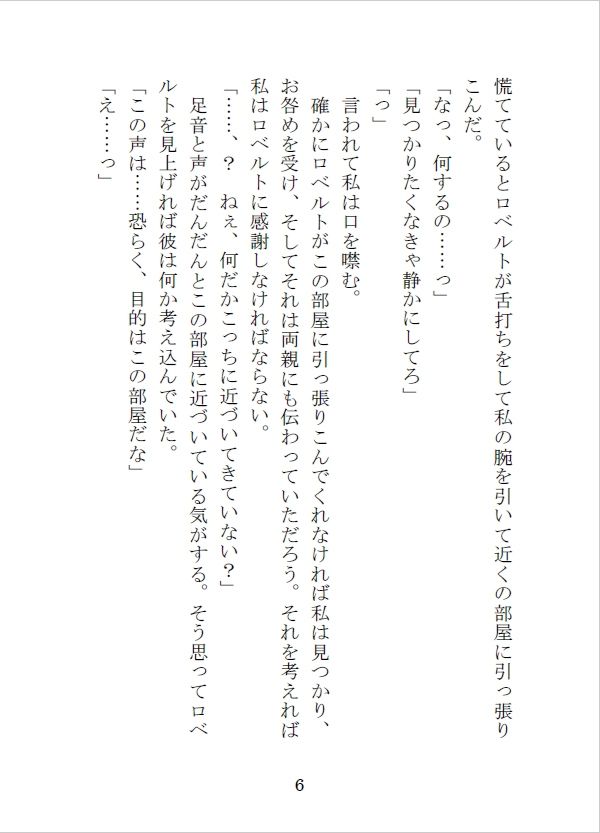 慌てているとロベルトが舌打ちをして私の腕を引いて近くの部屋に引っ張りこんだ。

「なっ、何するの……っ」

「見つかりたくなきゃ静かにしてろ」

「っ」

言われて私は口を噤む。

確かにロベルトがこの部屋に引っ張りこんでくれなければ私は見つかり、お咎めを受け、そしてそれは両親にも伝わっていただろう。それを考えれば私はロベルトに感謝しなければならない。

「……、？　ねぇ、何だかこっちに近づいてきていない？」

足音と声がだんだんとこの部屋に近づいている気がする。そう思ってロベルトを見上げれば彼は何か考え込んでいた。

「この声は……恐らく、目的はこの部屋だな」

「え……っ」

6